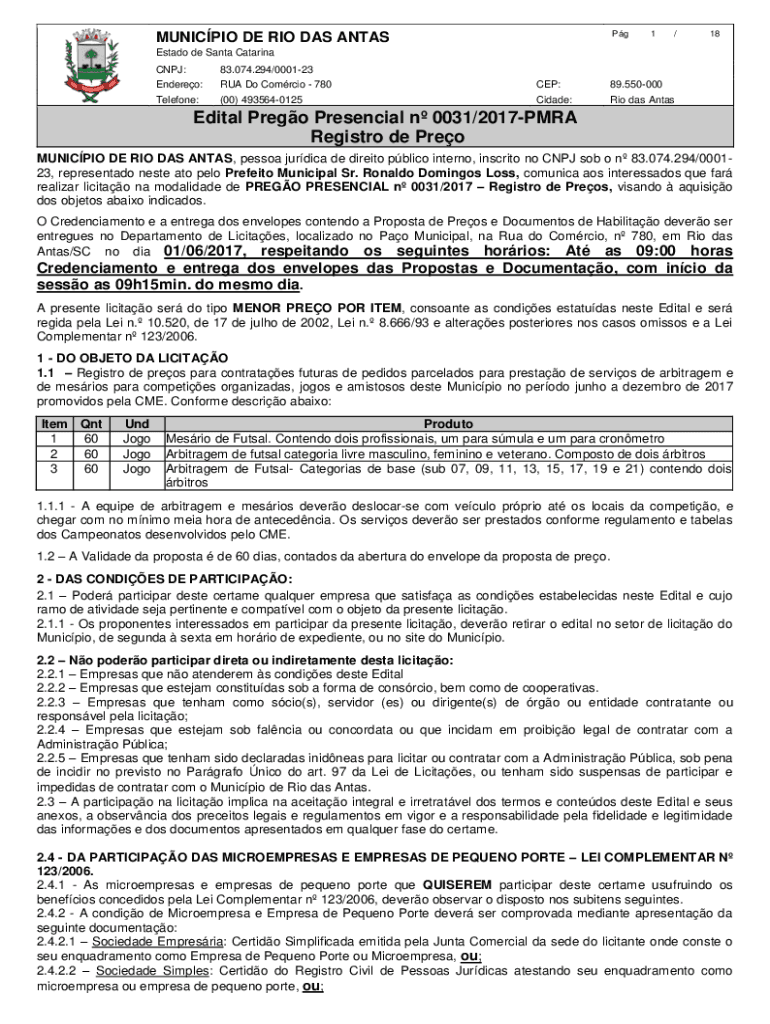 MUNICÍPIO DE RIO DAS ANTAS

Pág 1 / 18

Estado de Santa Catarina

CNPJ: 83.074.294/0001-23

Endereço: RUA Do Comércio - 780 CEP: 89.550-000

Telefone: (00) 493564-0125 Cidade: Rio das Antas

Edital Pregão Presencial nº 0031/2017-PMRA
Registro de Preço

MUNICÍPIO DE RIO DAS ANTAS, pessoa jurídica de direito público interno, inscrito no CNPJ sob o nº 83.074.294/0001-23, representado neste ato pelo Prefeito Municipal Sr. Ronaldo Domingos Loss, comunica aos interessados que fará realizar licitação na modalidade de PREGÃO PRESENCIAL nº 0031/2017 – Registro de Preços, visando à aquisição dos objetos abaixo indicados.

O Credenciamento e a entrega dos envelopes contendo a Proposta de Preços e Documentos de Habilitação deverão ser entregues no Departamento de Licitações, localizado no Paço Municipal, na Rua do Comércio, nº 780, em Rio das Antas/SC no dia 01/06/2017, respeitando os seguintes horários: Até as 09:00 horas Credenciamento e entrega dos envelopes das Propostas e Documentação, com início da sessão as 09h15min. do mesmo dia.

A presente licitação será do tipo MENOR PREÇO POR ITEM, consoante as condições estatuídas neste Edital e será regida pela Lei n.º 10.520, de 17 de julho de 2002, Lei n.º 8.666/93 e alterações posteriores nos casos omissos e a Lei Complementar nº 123/2006.

1 - DO OBJETO DA LICITAÇÃO

1.1 – Registro de preços para contratações futuras de pedidos parcelados para prestação de serviços de arbitragem e de mesários para competições organizadas, jogos e amistosos deste Município no período junho a dezembro de 2017 promovidos pela CME. Conforme descrição abaixo:

| Item | Qnt | Und | Produto |
|---|---|---|---|
| 1 | 60 | Jogo | Mesário de Futsal. Contendo dois profissionais, um para súmula e um para cronômetro |
| 2 | 60 | Jogo | Arbitragem de futsal categoria livre masculino, feminino e veterano. Composto de dois árbitros |
| 3 | 60 | Jogo | Arbitragem de Futsal- Categorias de base (sub 07, 09, 11, 13, 15, 17, 19 e 21) contendo dois árbitros |

1.1.1 - A equipe de arbitragem e mesários deverão deslocar-se com veículo próprio até os locais da competição, e chegar com no mínimo meia hora de antecedência. Os serviços deverão ser prestados conforme regulamento e tabelas dos Campeonatos desenvolvidos pelo CME.

1.2 – A Validade da proposta é de 60 dias, contados da abertura do envelope da proposta de preço.

2 - DAS CONDIÇÕES DE PARTICIPAÇÃO:

2.1 – Poderá participar deste certame qualquer empresa que satisfaça as condições estabelecidas neste Edital e cujo ramo de atividade seja pertinente e compatível com o objeto da presente licitação.

2.1.1 - Os proponentes interessados em participar da presente licitação, deverão retirar o edital no setor de licitação do Município, de segunda à sexta em horário de expediente, ou no site do Município.

2.2 – Não poderão participar direta ou indiretamente desta licitação:

2.2.1 – Empresas que não atenderem às condições deste Edital

2.2.2 – Empresas que estejam constituídas sob a forma de consórcio, bem como de cooperativas.

2.2.3 – Empresas que tenham como sócio(s), servidor (es) ou dirigente(s) de órgão ou entidade contratante ou responsável pela licitação;

2.2.4 – Empresas que estejam sob falência ou concordata ou que incidam em proibição legal de contratar com a Administração Pública;

2.2.5 – Empresas que tenham sido declaradas inidôneas para licitar ou contratar com a Administração Pública, sob pena de incidir no previsto no Parágrafo Único do art. 97 da Lei de Licitações, ou tenham sido suspensas de participar e impedidas de contratar com o Município de Rio das Antas.

2.3 – A participação na licitação implica na aceitação integral e irretratável dos termos e conteúdos deste Edital e seus anexos, a observância dos preceitos legais e regulamentos em vigor e a responsabilidade pela fidelidade e legitimidade das informações e dos documentos apresentados em qualquer fase do certame.

2.4 - DA PARTICIPAÇÃO DAS MICROEMPRESAS E EMPRESAS DE PEQUENO PORTE – LEI COMPLEMENTAR Nº 123/2006.

2.4.1 - As microempresas e empresas de pequeno porte que QUISEREM participar deste certame usufruindo os benefícios concedidos pela Lei Complementar nº 123/2006, deverão observar o disposto nos subitens seguintes.

2.4.2 - A condição de Microempresa e Empresa de Pequeno Porte deverá ser comprovada mediante apresentação da seguinte documentação:

2.4.2.1 – Sociedade Empresária: Certidão Simplificada emitida pela Junta Comercial da sede do licitante onde conste o seu enquadramento como Empresa de Pequeno Porte ou Microempresa, ou;

2.4.2.2 – Sociedade Simples: Certidão do Registro Civil de Pessoas Jurídicas atestando seu enquadramento como microempresa ou empresa de pequeno porte, ou;